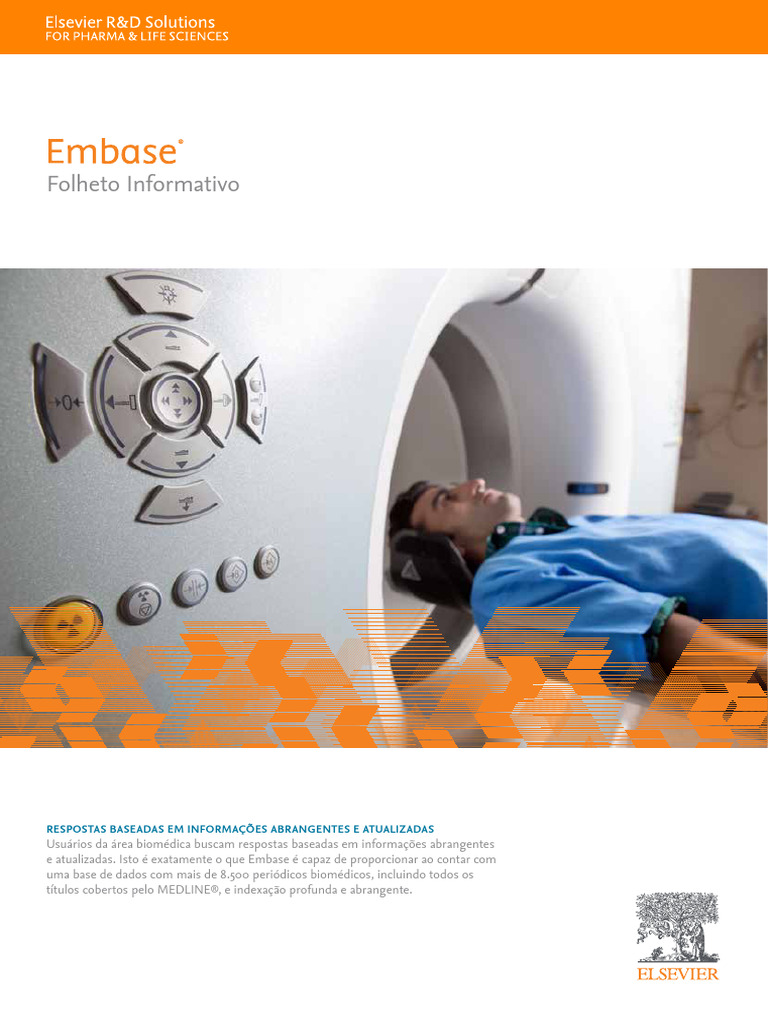 Elsevier R&D Solutions
FOR PHARMA & LIFE SCIENCES

Embase®
Folheto Informativo

RESPOSTAS BASEADAS EM INFORMAÇÕES ABRANGENTES E ATUALIZADAS
Usuários da área biomédica buscam respostas baseadas em informações abrangentes e atualizadas. Isto é exatamente o que Embase é capaz de proporcionar ao contar com uma base de dados com mais de 8.500 periódicos biomédicos, incluindo todos os títulos cobertos pelo MEDLINE®, e indexação profunda e abrangente.

ELSEVIER